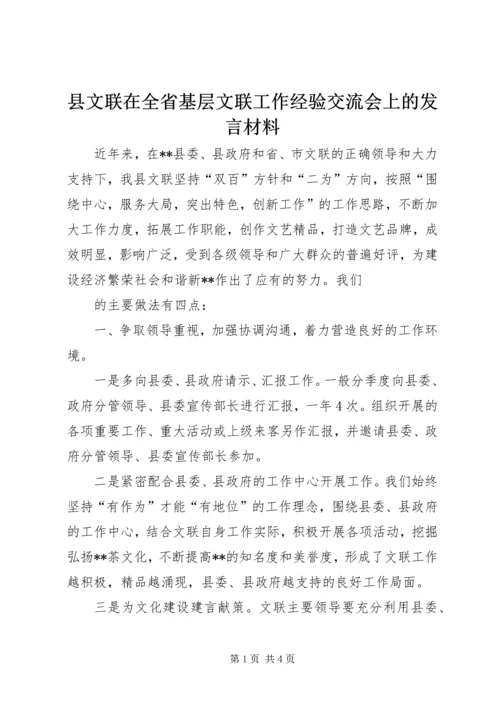 县文联在全省基层文联工作经验交流会上的发言材料

近年来，在**县委、县政府和省、市文联的正确领导和大力支持下，我县文联坚持“双百”方针和“二为”方向，按照“围绕中心，服务大局，突出特色，创新工作”的工作思路，不断加大工作力度，拓展工作职能，创作文艺精品，打造文艺品牌，成效明显，影响广泛，受到各级领导和广大群众的普遍好评，为建设经济繁荣社会和谐新**作出了应有的努力。我们

的主要做法有四点：

一、争取领导重视，加强协调沟通，着力营造良好的工作环境。

一是多向县委、县政府请示、汇报工作。一般分季度向县委、政府分管领导、县委宣传部长进行汇报，一年4次。组织开展的各项重要工作、重大活动或上级来客另作汇报，并邀请县委、政府分管领导、县委宣传部长参加。

二是紧密配合县委、县政府的工作中心开展工作。我们始终坚持“有作为”才能“有地位”的工作理念，围绕县委、县政府的工作中心，结合文联自身工作实际，积极开展各项活动，挖掘弘扬**茶文化，不断提高**的知名度和美誉度，形成了文联工作越积极，精品越涌现，县委、县政府越支持的良好工作局面。

三是为文化建设建言献策。文联主要领导要充分利用县委、

第1页 共4页